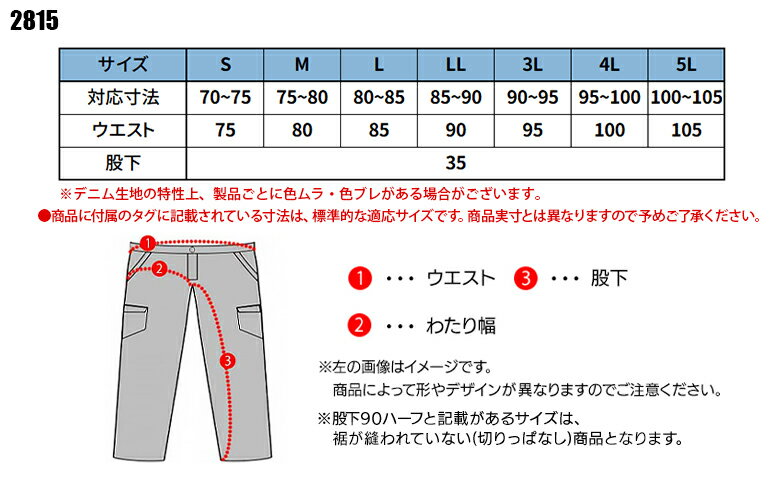 2815

| サイズ | S | M | L | LL | 3L | 4L | 5L |
|---|---|---|---|---|---|---|---|
| 対応寸法 | 70~75 | 75~80 | 80~85 | 85~90 | 90~95 | 95~100 | 100~105 |
| ウエスト | 75 | 80 | 85 | 90 | 95 | 100 | 105 |
| 股下 | 35 | | | | | | |

※デニム生地の特性上、製品ごとに色ムラ・色ブレがある場合がございます。

●商品に付属のタグに記載されている寸法は、標準的な適応サイズです。商品実寸とは異なりますので予めご了承ください。

1 2 3

1 ・・・ ウエスト 3 ・・・ 股下

2 ・・・ わたり幅

※左の画像はイメージです。
商品によって形やデザインが異なりますのでご注意ください。

※股下90ハーフと記載があるサイズは、
裾が縫われていない(切りっぱなし)商品となります。